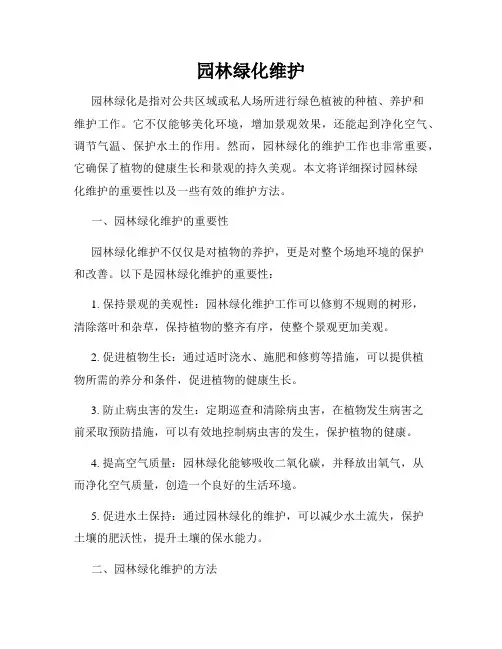 园林绿化维护

园林绿化是指对公共区域或私人场所进行绿色植被的种植、养护和维护工作。它不仅能够美化环境，增加景观效果，还能起到净化空气、调节气温、保护水土的作用。然而，园林绿化的维护工作也非常重要，它确保了植物的健康生长和景观的持久美观。本文将详细探讨园林绿化维护的重要性以及一些有效的维护方法。

一、园林绿化维护的重要性

园林绿化维护不仅仅是对植物的养护，更是对整个场地环境的保护和改善。以下是园林绿化维护的重要性：

1. 保持景观的美观性：园林绿化维护工作可以修剪不规则的树形，清除落叶和杂草，保持植物的整齐有序，使整个景观更加美观。

2. 促进植物生长：通过适时浇水、施肥和修剪等措施，可以提供植物所需的养分和条件，促进植物的健康生长。

3. 防止病虫害的发生：定期巡查和清除病虫害，在植物发生病害之前采取预防措施，可以有效地控制病虫害的发生，保护植物的健康。

4. 提高空气质量：园林绿化能够吸收二氧化碳，并释放出氧气，从而净化空气质量，创造一个良好的生活环境。

5. 促进水土保持：通过园林绿化的维护，可以减少水土流失，保护土壤的肥沃性，提升土壤的保水能力。

二、园林绿化维护的方法